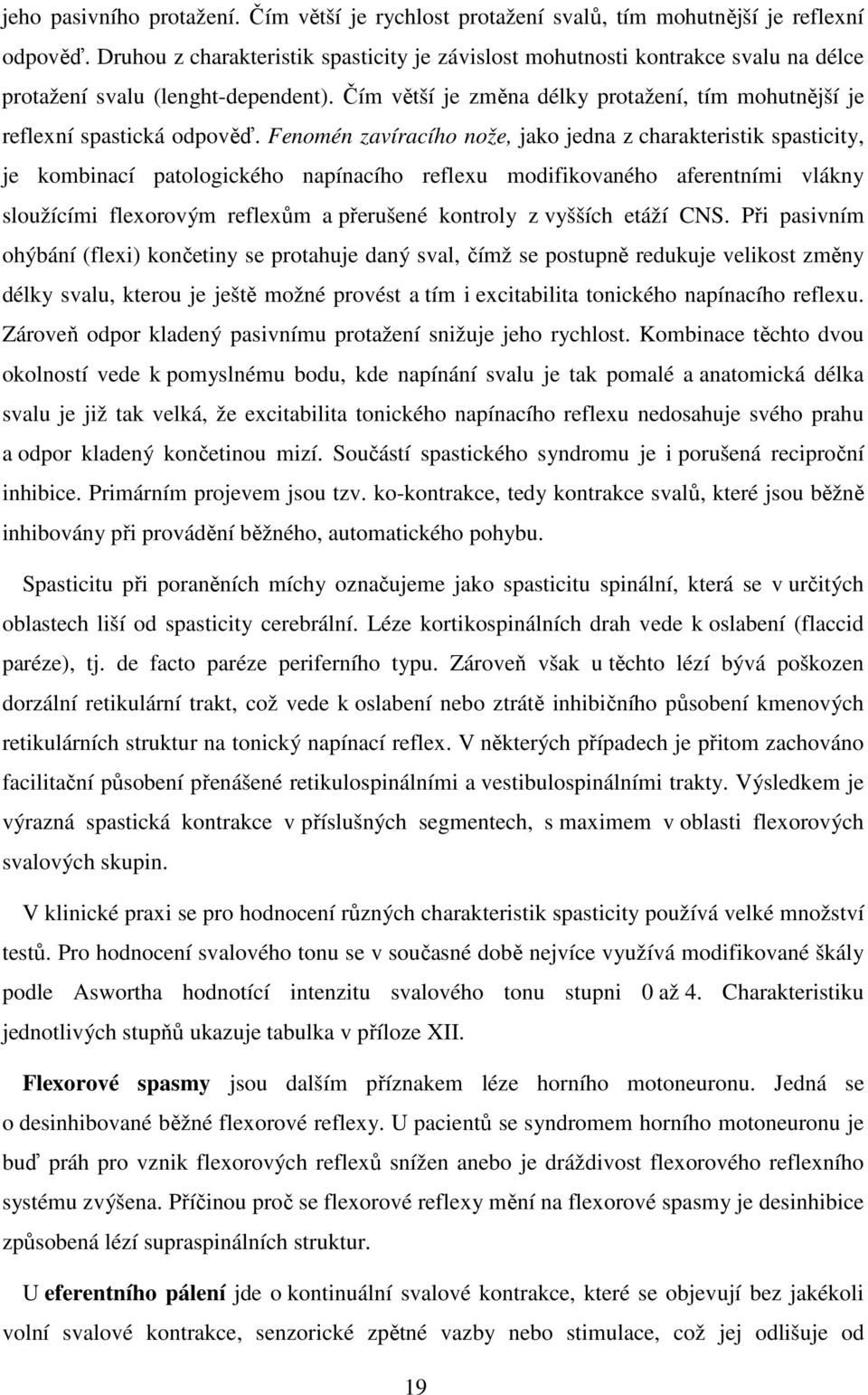 jeho pasivního protažení. Čím větší je rychlost protažení svalů, tím mohutnější je reflexní odpověď. Druhou z charakteristik spasticity je závislost mohutnosti kontrakce svalu na délce protažení svalu (lenght-dependent). Čím větší je změna délky protažení, tím mohutnější je reflexní spastická odpověď. Fenomén zavíracího nože, jako jedna z charakteristik spasticity, je kombinací patologického napínacího reflexu modifikovaného aferentními vlákny sloužícími flexorovým reflexům a přerušené kontroly z vyšších etáží CNS. Při pasivním ohýbání (flexi) končetiny se protahuje daný sval, čímž se postupně redukuje velikost změny délky svalu, kterou je ještě možné provést a tím i excitabilita tonického napínacího reflexu. Zároveň odpor kladený pasivnímu protažení snižuje jeho rychlost. Kombinace těchto dvou okolností vede k pomyslnému bodu, kde napínání svalu je tak pomalé a anatomická délka svalu je již tak velká, že excitabilita tonického napínacího reflexu nedosahuje svého prahu a odpor kladený končetinou mizí. Součástí spastického syndromu je i porušená reciproční inhibice. Primárním projevem jsou tzv. ko-kontrakce, tedy kontrakce svalů, které jsou běžně inhibovány při provádění běžného, automatického pohybu.

Spasticitu při poraněních míchy označujeme jako spasticitu spinální, která se v určitých oblastech liší od spasticity cerebrální. Léze kortikospinálních drah vede k oslabení (flaccid paréze), tj. de facto paréze periferního typu. Zároveň však u těchto lézí bývá poškozen dorzální retikulární trakt, což vede k oslabení nebo ztrátě inhibičního působení kmenových retikulárních struktur na tonický napínací reflex. V některých případech je přitom zachováno facilitační působení přenášené retikulospinálními a vestibulospinálními trakty. Výsledkem je výrazná spastická kontrakce v příslušných segmentech, s maximem v oblasti flexorových svalových skupin.

V klinické praxi se pro hodnocení různých charakteristik spasticity používá velké množství testů. Pro hodnocení svalového tonu se v současné době nejvíce využívá modifikované škály podle Aswortha hodnotící intenzitu svalového tonu stupni 0 až 4. Charakteristiku jednotlivých stupňů ukazuje tabulka v příloze XII.

Flexorové spasmy jsou dalším příznakem léze horního motoneuronu. Jedná se o desinhibované běžné flexorové reflexy. U pacientů se syndromem horního motoneuronu je buď práh pro vznik flexorových reflexů snížen anebo je dráždivost flexorového reflexního systému zvýšena. Příčinou proč se flexorové reflexy mění na flexorové spasmy je desinhibice způsobená lézí supraspinálních struktur.

U eferentního pálení jde o kontinuální svalové kontrakce, které se objevují bez jakékoli volní svalové kontrakce, senzorické zpětné vazby nebo stimulace, což jej odlišuje od

19